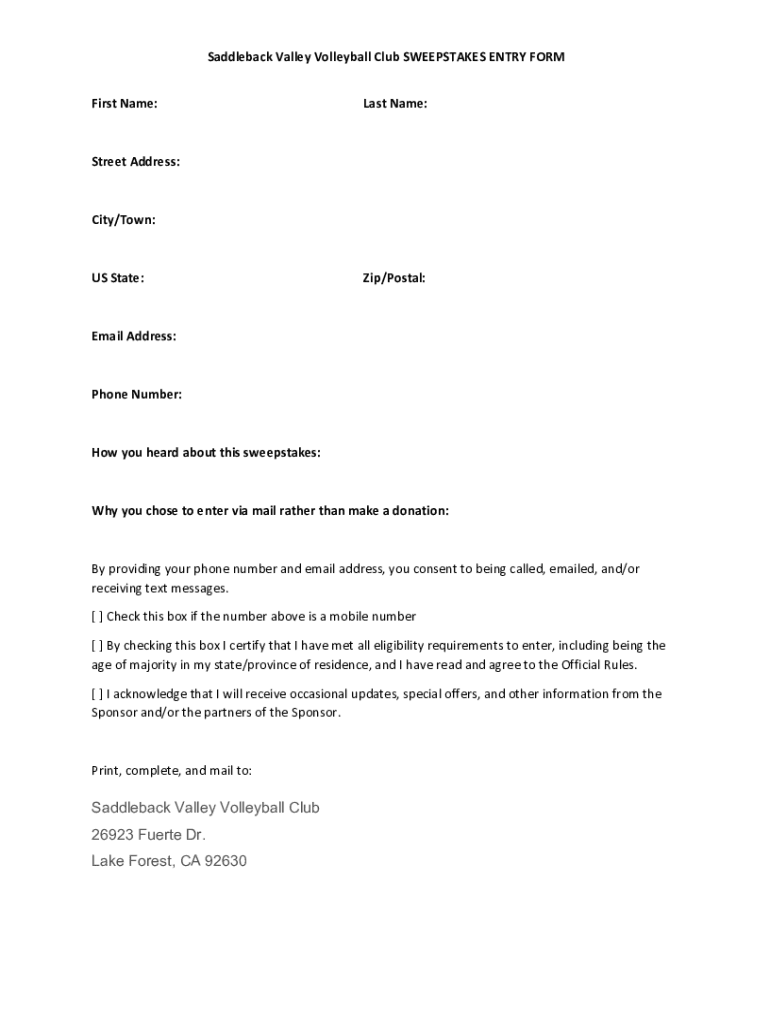 Saddleback Valley Volleyball Club SWEEPSTAKES ENTRY FORM

First Name:

Last Name:

Street Address:

City/Town:

US State:

Zip/Postal:

Email Address:

Phone Number:

How you heard about this sweepstakes:

Why you chose to enter via mail rather than make a donation:

By providing your phone number and email address, you consent to being called, emailed, and/or receiving text messages.

[ ] Check this box if the number above is a mobile number

[ ] By checking this box I certify that I have met all eligibility requirements to enter, including being the age of majority in my state/province of residence, and I have read and agree to the Official Rules.

[ ] I acknowledge that I will receive occasional updates, special offers, and other information from the Sponsor and/or the partners of the Sponsor.

Print, complete, and mail to:

Saddleback Valley Volleyball Club
26923 Fuerte Dr.
Lake Forest, CA 92630